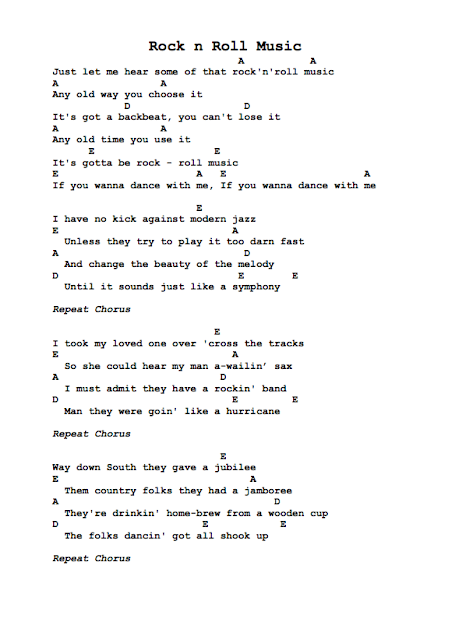 Rock n Roll Music

A A
Just let me hear some of that rock'n'roll music
A A
Any old way you choose it
D D
It's got a backbeat, you can't lose it
A A
Any old time you use it
E E
It's gotta be rock - roll music
E A E A
If you wanna dance with me, If you wanna dance with me

E
I have no kick against modern jazz
E A
Unless they try to play it too darn fast
A D
And change the beauty of the melody
D E E
Until it sounds just like a symphony

Repeat Chorus

E
I took my loved one over 'cross the tracks
E A
So she could hear my man a-wailin' sax
A D
I must admit they have a rockin' band
D E E
Man they were goin' like a hurricane

Repeat Chorus

E
Way down South they gave a jubilee
E A
Them country folks they had a jamboree
A D
They're drinkin' home-brew from a wooden cup
D E E
The folks dancin' got all shook up

Repeat Chorus